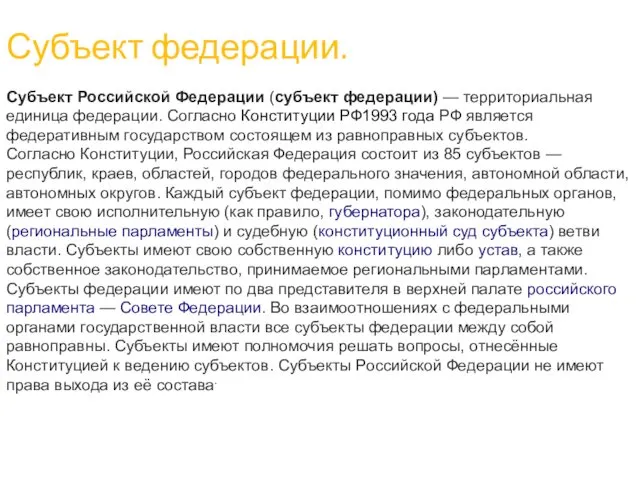 Субъект федерации.

Субъект Российской Федерации (субъект федерации) — территориальная единица федерации. Согласно Конституции РФ1993 года РФ является федеративным государством состоящем из равноправных субъектов.
Согласно Конституции, Российская Федерация состоит из 85 субъектов — республик, краев, областей, городов федерального значения, автономной области, автономных округов. Каждый субъект федерации, помимо федеральных органов, имеет свою исполнительную (как правило, губернатора), законодательную (региональные парламенты) и судебную (конституционный суд субъекта) ветви власти. Субъекты имеют свою собственную конституцию либо устав, а также собственное законодательство, принимаемое региональными парламентами. Субъекты федерации имеют по два представителя в верхней палате российского парламента — Совете Федерации. Во взаимоотношениях с федеральными органами государственной власти все субъекты федерации между собой равноправны. Субъекты имеют полномочия решать вопросы, отнесённые Конституцией к ведению субъектов. Субъекты Российской Федерации не имеют права выхода из её состава.